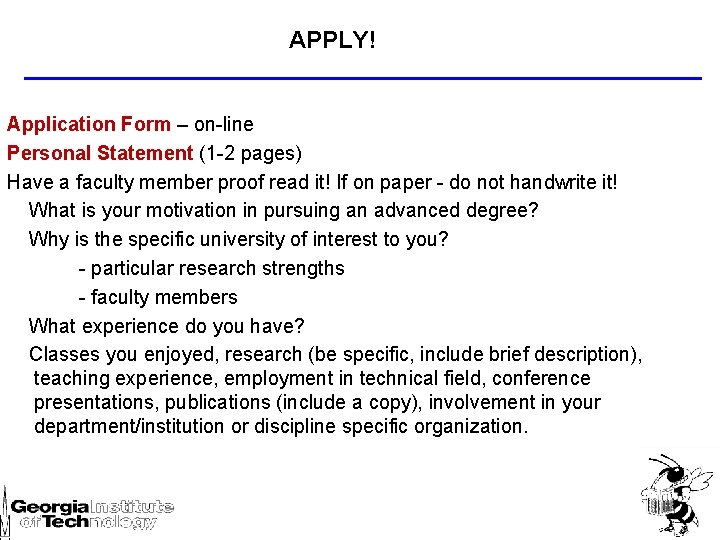 APPLY!

Application Form – on-line

Personal Statement (1-2 pages)

Have a faculty member proof read it! If on paper - do not handwrite it!

What is your motivation in pursuing an advanced degree?

Why is the specific university of interest to you?

- particular research strengths

- faculty members

What experience do you have?

Classes you enjoyed, research (be specific, include brief description), teaching experience, employment in technical field, conference presentations, publications (include a copy), involvement in your department/institution or discipline specific organization.

Georgia Institute of Technology